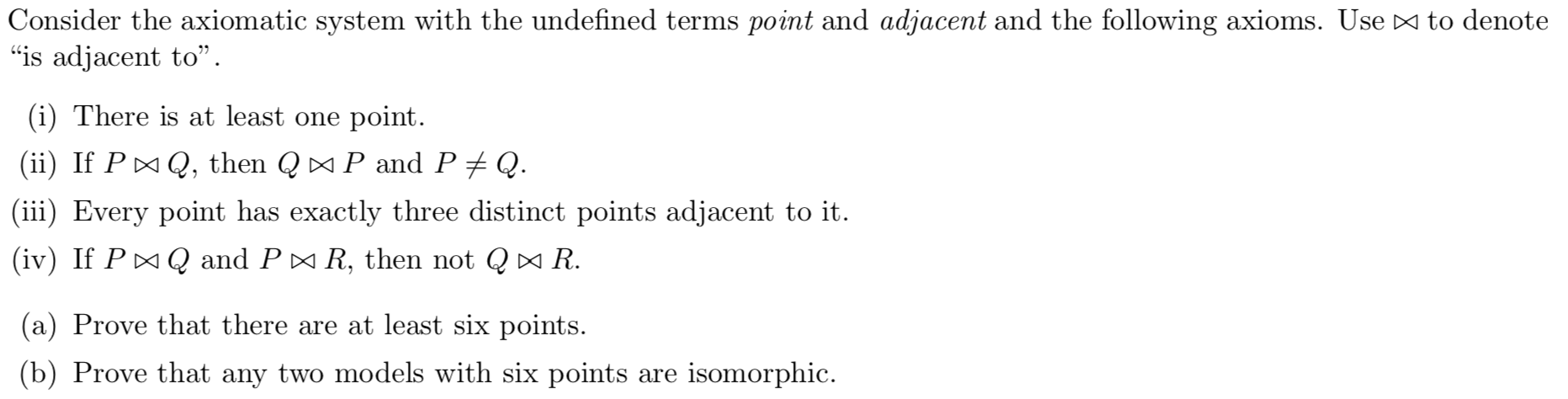 Consider the axiomatic system with the undefined terms point and adjacent and the following axioms. Use $\bowtie$ to denote "is adjacent to".

(i) There is at least one point.

(ii) If $P \bowtie Q$, then $Q \bowtie P$ and $P \neq Q$.

(iii) Every point has exactly three distinct points adjacent to it.

(iv) If $P \bowtie Q$ and $P \bowtie R$, then not $Q \bowtie R$.

(a) Prove that there are at least six points.

(b) Prove that any two models with six points are isomorphic.